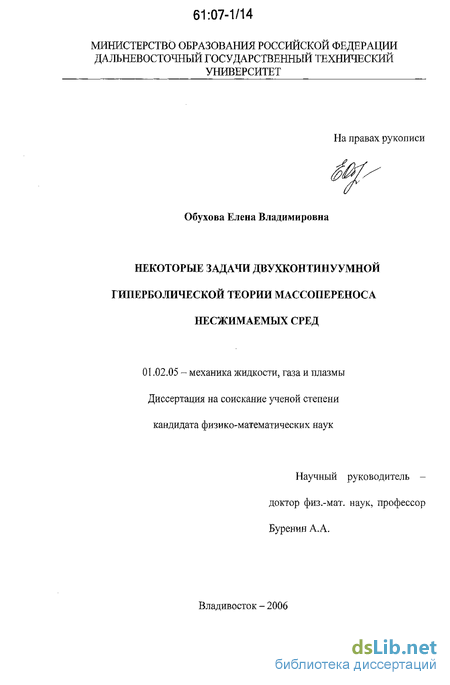 61:07-1/14

МИНИСТЕРСТВО ОБРАЗОВАНИЯ РОССИЙСКОЙ ФЕДЕРАЦИИ
ДАЛЬНЕВОСТОЧНЫЙ ГОСУДАРСТВЕННЫЙ ТЕХНИЧЕСКИЙ
УНИВЕРСИТЕТ

На правах рукописи

Обухова Елена Владимировна

НЕКОТОРЫЕ ЗАДАЧИ ДВУХКОНТИНУУМНОЙ
ГИПЕРБОЛИЧЕСКОЙ ТЕОРИИ МАССОПЕРЕНОСА
НЕСЖИМАЕМЫХ СРЕД

01.02.05 – механика жидкости, газа и плазмы

Диссертация на соискание ученой степени

кандидата физико-математических наук

Научный руководитель –
доктор физ.-мат. наук, профессор
Буренин А.А.

Владивосток – 2006

dsLib.net
библиотека диссертаций